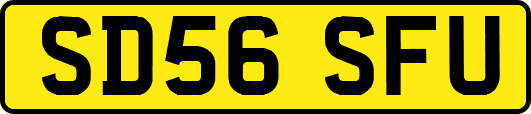 SD56 SFU